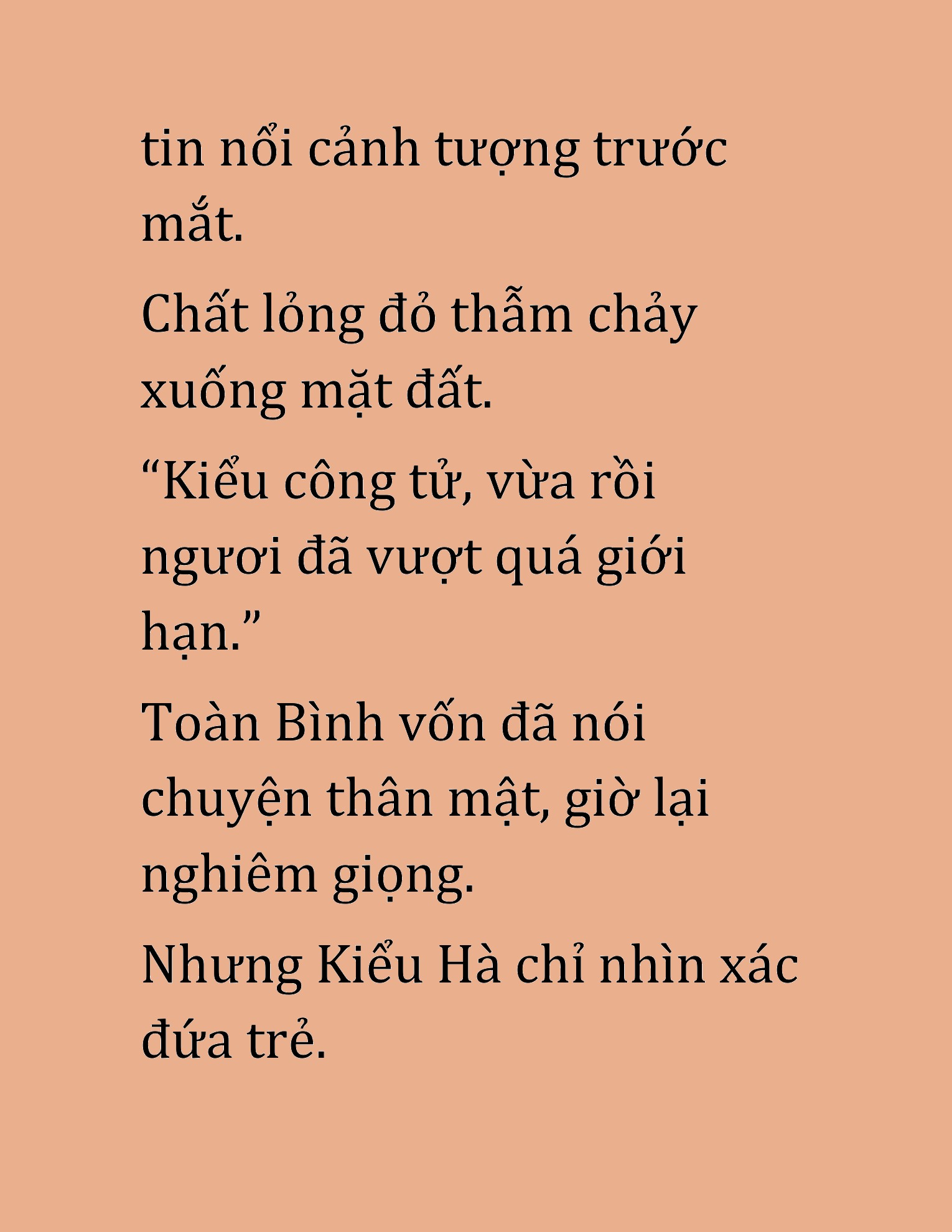 tin nổi cảnh tượng trước mắt.

Chất lỏng đỏ thẫm chảy xuống mặt đất.

“Kiểu công tử, vừa rồi ngươi đã vượt quá giới hạn.”

Toàn Bình vốn đã nói chuyện thân mật, giờ lại nghiêm giọng.

Nhưng Kiểu Hà chỉ nhìn xác đứa trẻ.